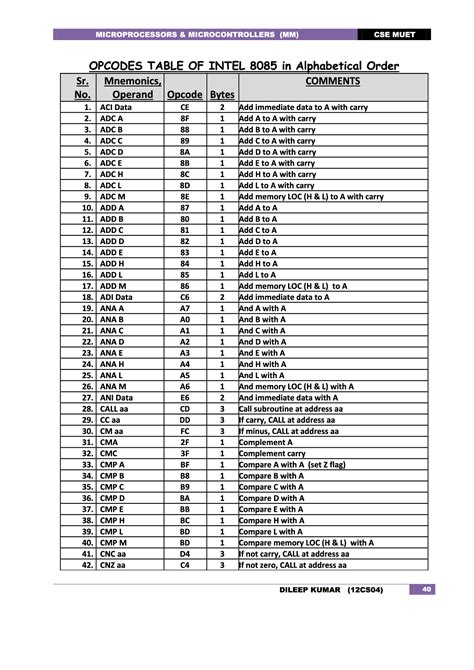 MICROPROCESSORS & MICROCONTROLLERS (MM) CSE MUET

OPCODES TABLE OF INTEL 8085 in Alphabetical Order

| Sr. No. | Mnemonics, Operand | Opcode | Bytes | COMMENTS |
|---|---|---|---|---|
| 1. | ACI Data | CE | 2 | Add immediate data to A with carry |
| 2. | ADC A | 8F | 1 | Add A to A with carry |
| 3. | ADC B | 88 | 1 | Add B to A with carry |
| 4. | ADC C | 89 | 1 | Add C to A with carry |
| 5. | ADC D | 8A | 1 | Add D to A with carry |
| 6. | ADC E | 8B | 1 | Add E to A with carry |
| 7. | ADC H | 8C | 1 | Add H to A with carry |
| 8. | ADC L | 8D | 1 | Add L to A with carry |
| 9. | ADC M | 8E | 1 | Add memory LOC (H & L) to A with carry |
| 10. | ADD A | 87 | 1 | Add A to A |
| 11. | ADD B | 80 | 1 | Add B to A |
| 12. | ADD C | 81 | 1 | Add C to A |
| 13. | ADD D | 82 | 1 | Add D to A |
| 14. | ADD E | 83 | 1 | Add E to A |
| 15. | ADD H | 84 | 1 | Add H to A |
| 16. | ADD L | 85 | 1 | Add L to A |
| 17. | ADD M | 86 | 1 | Add memory LOC (H & L) to A |
| 18. | ADI Data | C6 | 2 | Add immediate data to A |
| 19. | ANA A | A7 | 1 | And A with A |
| 20. | ANA B | A0 | 1 | And B with A |
| 21. | ANA C | A1 | 1 | And C with A |
| 22. | ANA D | A2 | 1 | And D with A |
| 23. | ANA E | A3 | 1 | And E with A |
| 24. | ANA H | A4 | 1 | And H with A |
| 25. | ANA L | A5 | 1 | And L with A |
| 26. | ANA M | A6 | 1 | And memory LOC (H & L) with A |
| 27. | ANI Data | E6 | 2 | And immediate data with A |
| 28. | CALL aa | CD | 3 | Call subroutine at address aa |
| 29. | CC aa | DD | 3 | If carry, CALL at address aa |
| 30. | CM aa | FC | 3 | If minus, CALL at address aa |
| 31. | CMA | 2F | 1 | Complement A |
| 32. | CMC | 3F | 1 | Complement carry |
| 33. | CMP A | BF | 1 | Compare A with A (set Z flag) |
| 34. | CMP B | B8 | 1 | Compare B with A |
| 35. | CMP C | B9 | 1 | Compare C with A |
| 36. | CMP D | BA | 1 | Compare D with A |
| 37. | CMP E | BB | 1 | Compare E with A |
| 38. | CMP H | BC | 1 | Compare H with A |
| 39. | CMP L | BD | 1 | Compare L with A |
| 40. | CMP M | BD | 1 | Compare memory LOC (H & L) with A |
| 41. | CNC aa | D4 | 3 | If not carry, CALL at address aa |
| 42. | CNZ aa | C4 | 3 | If not zero, CALL at address aa |

DILEEP KUMAR (12CS04) 40